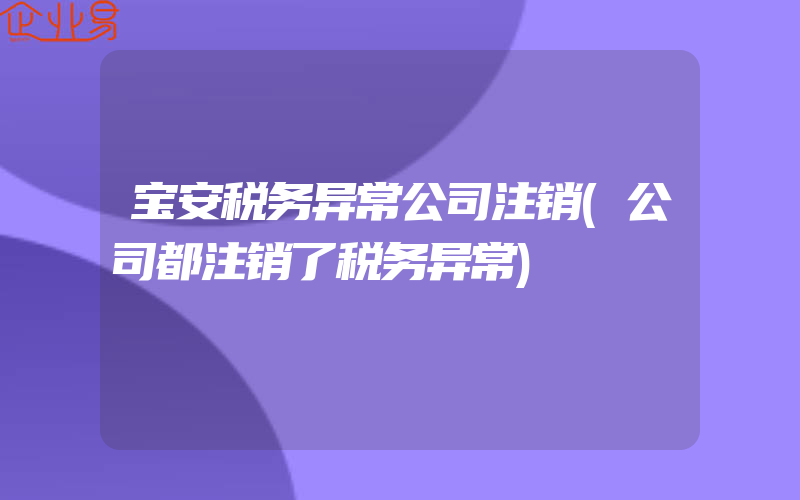 企业易

宝安税务异常公司注销(公司都注销了税务异常)